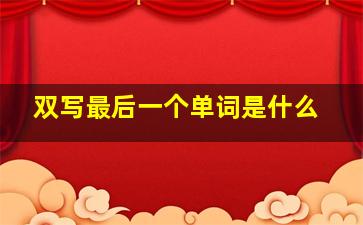 双写最后一个单词是什么